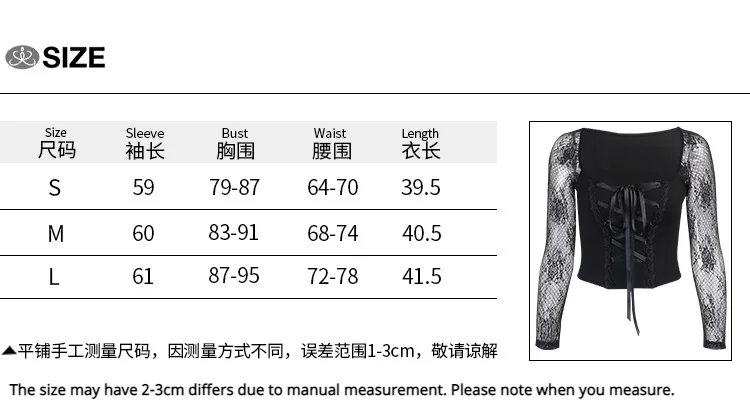 SIZE

| Size 尺码 | Sleeve 袖长 | Bust 胸围 | Waist 腰围 | Length 衣长 |
|---|---|---|---|---|
| S | 59 | 79-87 | 64-70 | 39.5 |
| M | 60 | 83-91 | 68-74 | 40.5 |
| L | 61 | 87-95 | 72-78 | 41.5 |

▲平铺手工测量尺码，因测量方式不同，误差范围1-3cm，敬请谅解

The size may have 2-3cm differs due to manual measurement. Please note when you measure.